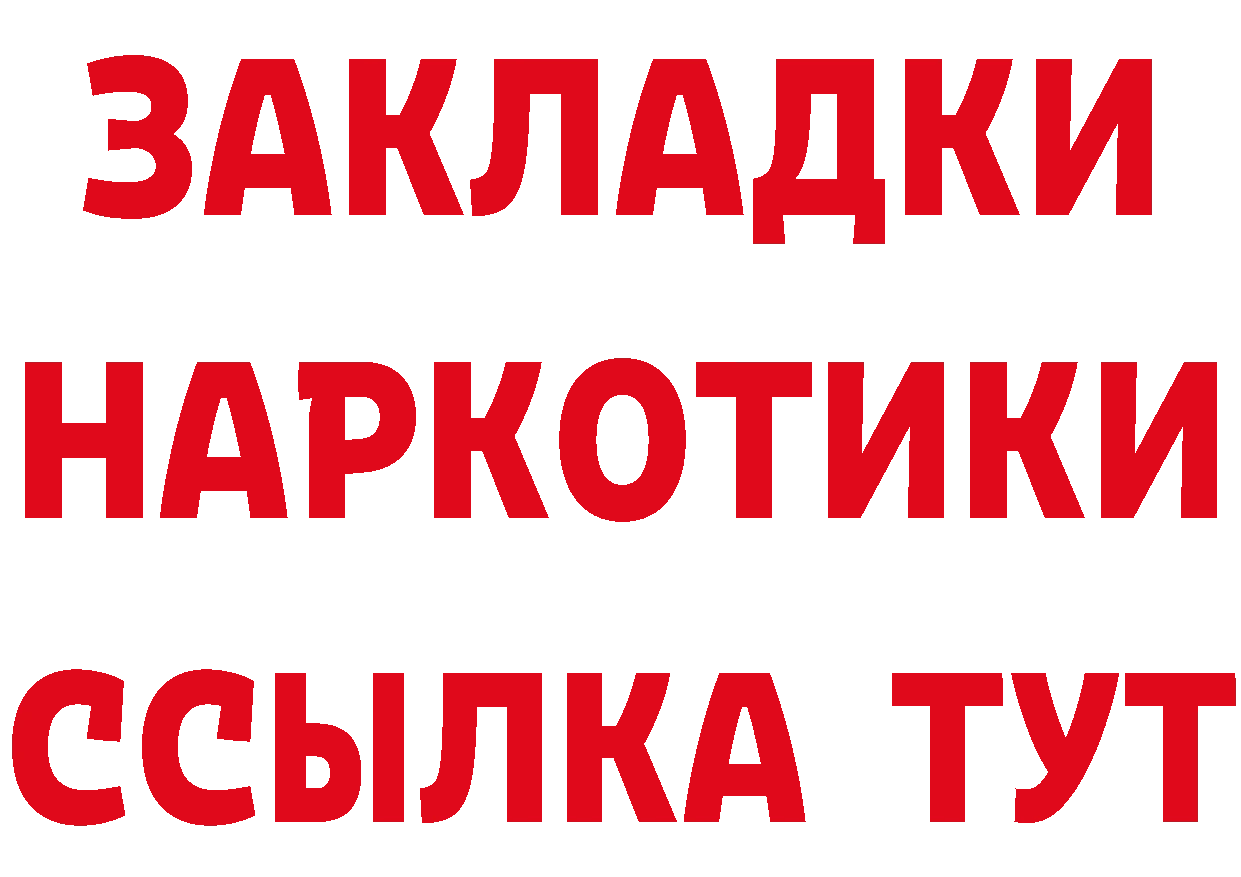 ЗАКЛАДКИ
НАРКОТИКИ
ССЫЛКА ТУТ